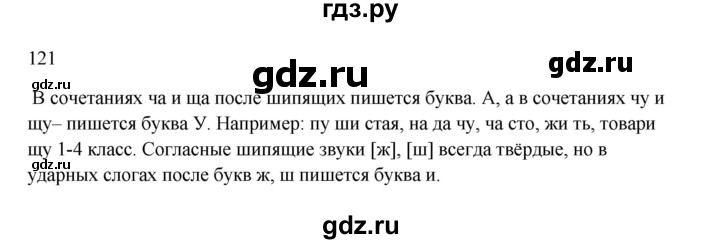 гдз.ру

121

gdz.ru

gdz.ru

gdz.ru

В сочетаниях ча и ща после шипящих пишется буква. А, а в сочетаниях чу и щу– пишется буква У. Например: пу ши стая, на да чу, ча сто, жи ть, товари щу 1-4 класс. Согласные шипящие звуки [ж], [ш] всегда твёрдые, но в ударных слогах после букв ж, ш пишется буква и.

gdz.ru

gdz.ru